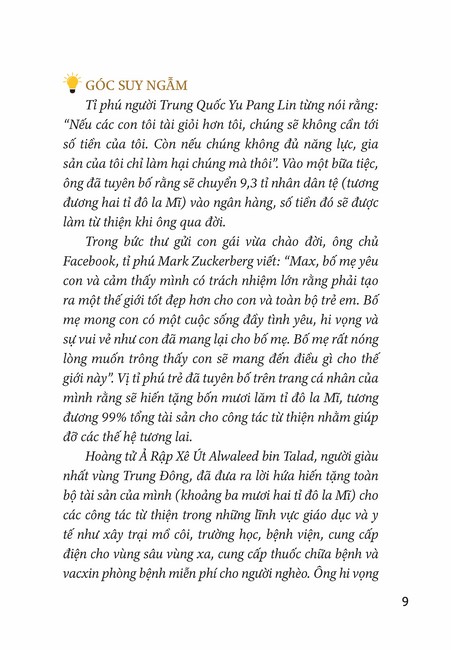 GÓC SUY NGẪM

Tỉ phú người Trung Quốc Yu Pang Lin từng nói rằng: "Nếu các con tôi tài giỏi hơn tôi, chúng sẽ không cần tới số tiền của tôi. Còn nếu chúng không đủ năng lực, gia sản của tôi chỉ làm hại chúng mà thôi". Vào một bữa tiệc, ông đã tuyên bố rằng sẽ chuyển 9,3 tỉ nhân dân tệ (tương đương hai tỉ đô la Mĩ) vào ngân hàng, số tiền đó sẽ được làm từ thiện khi ông qua đời.

Trong bức thư gửi con gái vừa chào đời, ông chủ Facebook, tỉ phú Mark Zuckerberg viết: "Max, bố mẹ yêu con và cảm thấy mình có trách nhiệm lớn rằng phải tạo ra một thế giới tốt đẹp hơn cho con và toàn bộ trẻ em. Bố mẹ mong con có một cuộc sống đầy tình yêu, hi vọng và sự vui vẻ như con đã mang lại cho bố mẹ. Bố mẹ rất nóng lòng muốn trông thấy con sẽ mang đến điều gì cho thế giới này". Vị tỉ phú trẻ đã tuyên bố trên trang cá nhân của mình rằng sẽ hiến tặng bốn mươi lăm tỉ đô la Mĩ, tương đương 99% tổng tài sản cho công tác từ thiện nhằm giúp đỡ các thế hệ tương lai.

Hoàng tử Ả Rập Xê Út Alwaleed bin Talad, người giàu nhất vùng Trung Đông, đã đưa ra lời hứa hiến tặng toàn bộ tài sản của mình (khoảng ba mươi hai tỉ đô la Mĩ) cho các công tác từ thiện trong những lĩnh vực giáo dục và y tế như xây trại mồ côi, trường học, bệnh viện, cung cấp điện cho vùng sâu vùng xa, cung cấp thuốc chữa bệnh và vacxin phòng bệnh miễn phí cho người nghèo. Ông hi vọng

9